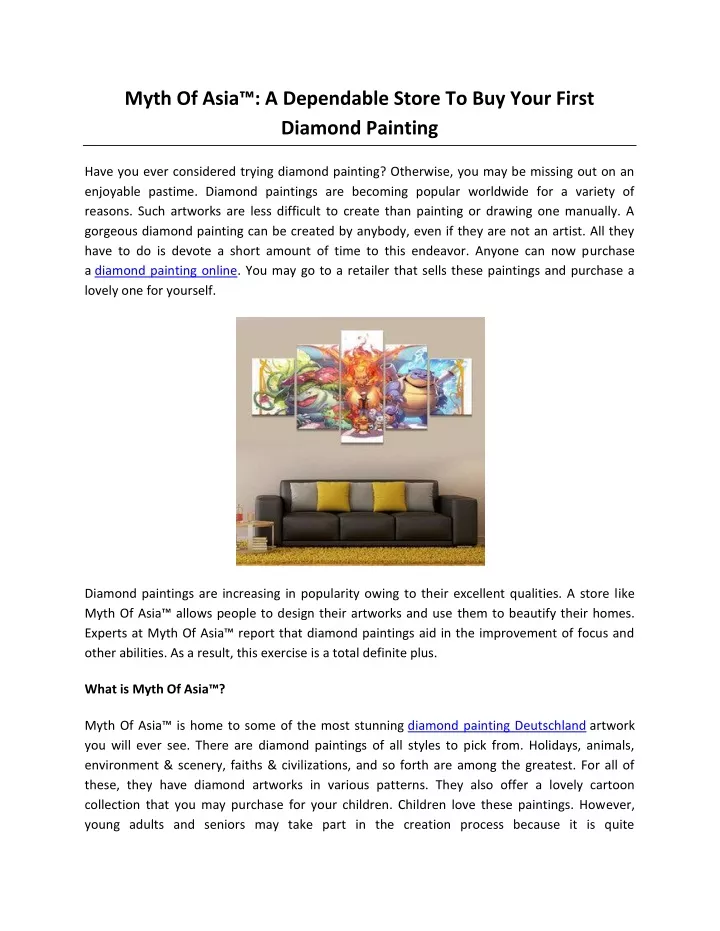 Myth Of Asia™: A Dependable Store To Buy Your First Diamond Painting

Have you ever considered trying diamond painting? Otherwise, you may be missing out on an enjoyable pastime. Diamond paintings are becoming popular worldwide for a variety of reasons. Such artworks are less difficult to create than painting or drawing one manually. A gorgeous diamond painting can be created by anybody, even if they are not an artist. All they have to do is devote a short amount of time to this endeavor. Anyone can now purchase a diamond painting online. You may go to a retailer that sells these paintings and purchase a lovely one for yourself.

Diamond paintings are increasing in popularity owing to their excellent qualities. A store like Myth Of Asia™ allows people to design their artworks and use them to beautify their homes. Experts at Myth Of Asia™ report that diamond paintings aid in the improvement of focus and other abilities. As a result, this exercise is a total definite plus.

What is Myth Of Asia™?

Myth Of Asia™ is home to some of the most stunning diamond painting Deutschland artwork you will ever see. There are diamond paintings of all styles to pick from. Holidays, animals, environment & scenery, faiths & civilizations, and so forth are among the greatest. For all of these, they have diamond artworks in various patterns. They also offer a lovely cartoon collection that you may purchase for your children. Children love these paintings. However, young adults and seniors may take part in the creation process because it is quite